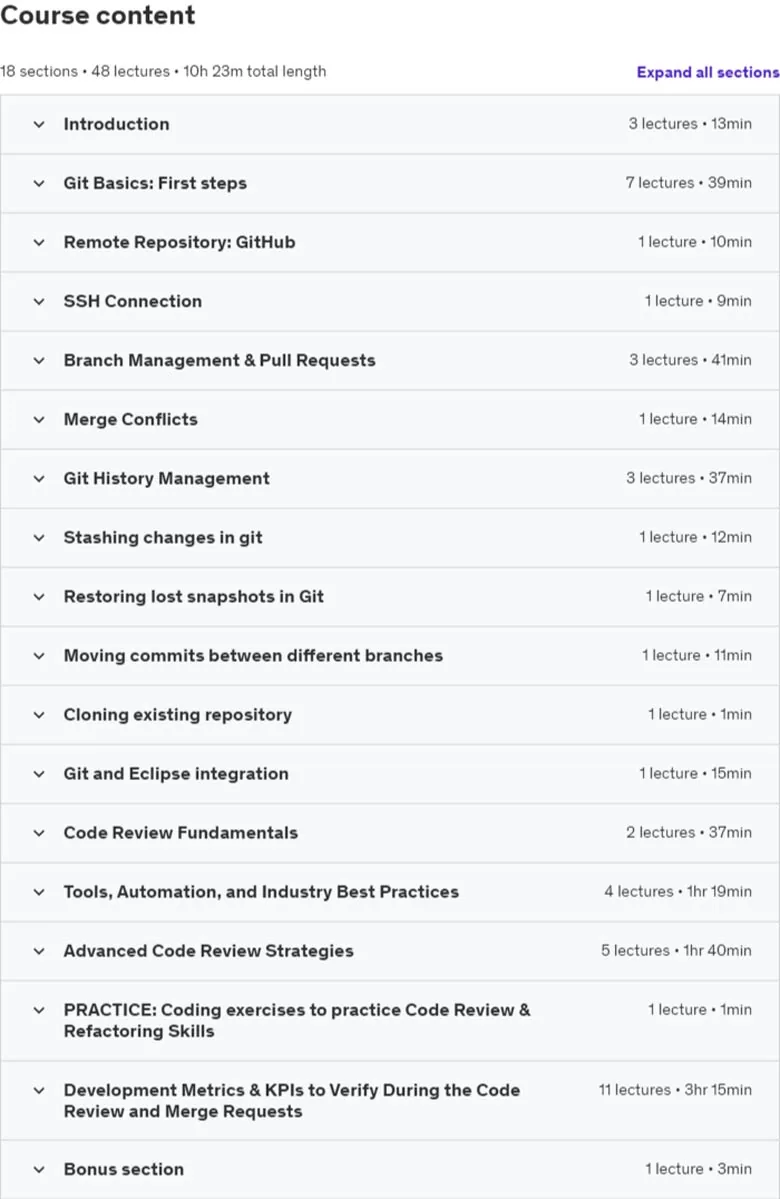 Course content

18 sections • 48 lectures • 10h 23m total length

Expand all sections

| | |
|---|---|
| Introduction | 3 lectures • 13min |
| Git Basics: First steps | 7 lectures • 39min |
| Remote Repository: GitHub | 1 lecture • 10min |
| SSH Connection | 1 lecture • 9min |
| Branch Management & Pull Requests | 3 lectures • 41min |
| Merge Conflicts | 1 lecture • 14min |
| Git History Management | 3 lectures • 37min |
| Stashing changes in git | 1 lecture • 12min |
| Restoring lost snapshots in Git | 1 lecture • 7min |
| Moving commits between different branches | 1 lecture • 11min |
| Cloning existing repository | 1 lecture • 1min |
| Git and Eclipse integration | 1 lecture • 15min |
| Code Review Fundamentals | 2 lectures • 37min |
| Tools, Automation, and Industry Best Practices | 4 lectures • 1hr 19min |
| Advanced Code Review Strategies | 5 lectures • 1hr 40min |
| PRACTICE: Coding exercises to practice Code Review & Refactoring Skills | 1 lecture • 1min |
| Development Metrics & KPIs to Verify During the Code Review and Merge Requests | 11 lectures • 3hr 15min |
| Bonus section | 1 lecture • 3min |